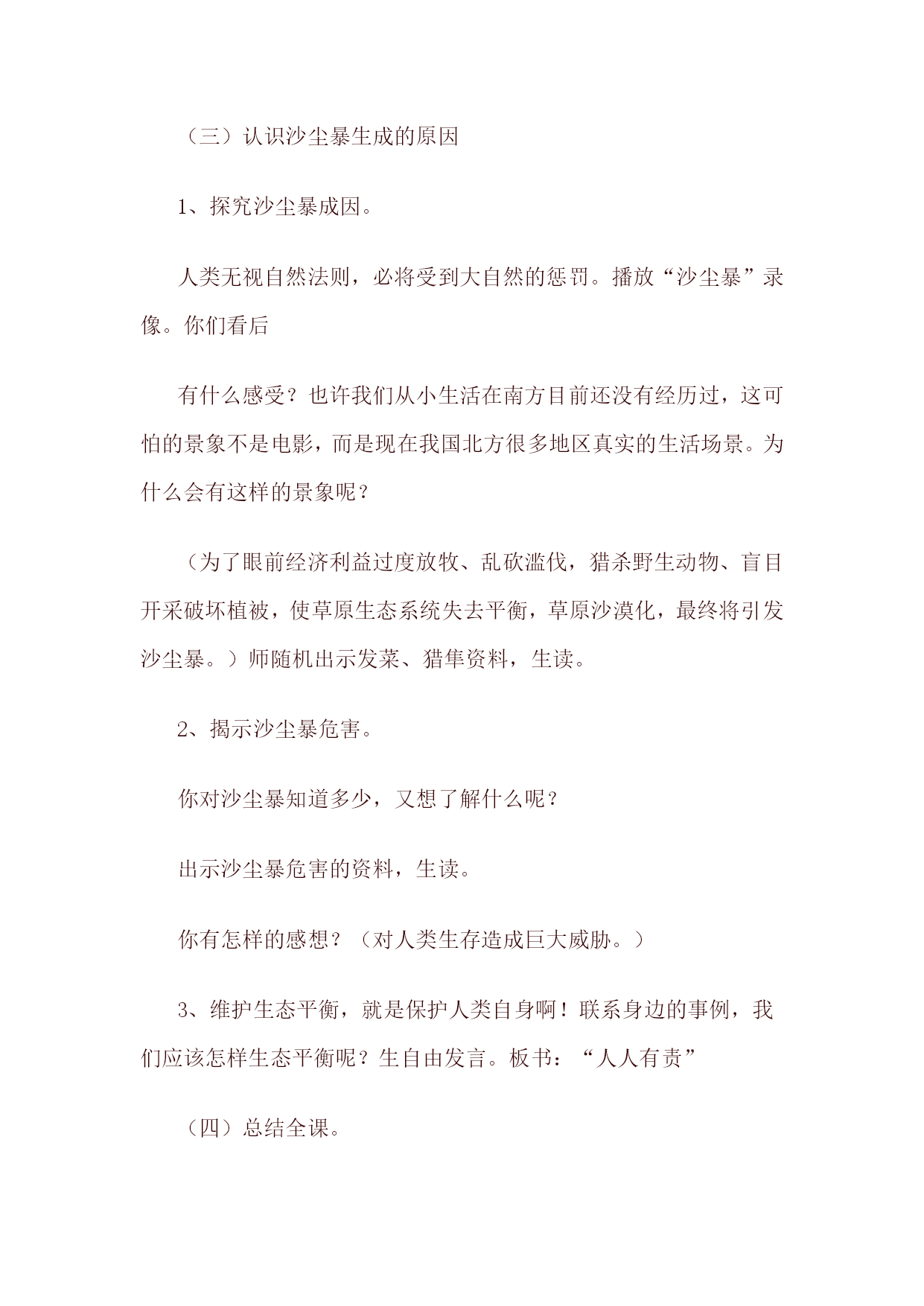 （三）认识沙尘暴生成的原因

1、探究沙尘暴成因。

人类无视自然法则，必将受到大自然的惩罚。播放“沙尘暴”录像。你们看后

有什么感受？也许我们从小生活在南方目前还没有经历过，这可怕的景象不是电影，而是现在我国北方很多地区真实的生活场景。为什么会有这样的景象呢？

（为了眼前经济利益过度放牧、乱砍滥伐，猎杀野生动物、盲目开采破坏植被，使草原生态系统失去平衡，草原沙漠化，最终将引发沙尘暴。）师随机出示发菜、猎隼资料，生读。

2、揭示沙尘暴危害。

你对沙尘暴知道多少，又想了解什么呢？

出示沙尘暴危害的资料，生读。

你有怎样的感想？（对人类生存造成巨大威胁。）

3、维护生态平衡，就是保护人类自身啊！联系身边的事例，我们应该怎样生态平衡呢？生自由发言。板书：“人人有责”

（四）总结全课。